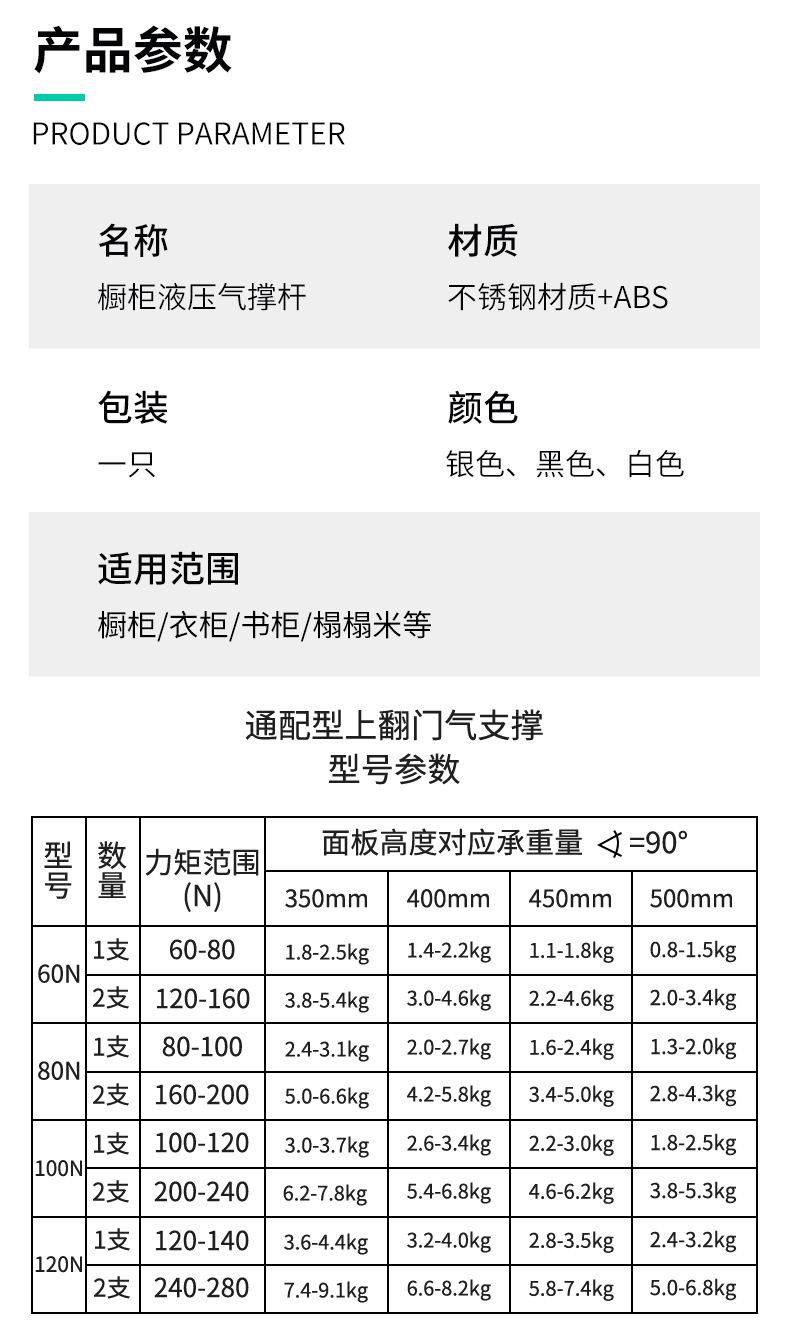 产品参数

PRODUCT PARAMETER

名称
橱柜液压气撑杆

材质
不锈钢材质+ABS

包装
一只

颜色
银色、黑色、白色

适用范围
橱柜/衣柜/书柜/榻榻米等

通配型上翻门气支撑
型号参数

| 型号 | 数量 | 力矩范围(N) | 面板高度对应承重量 ∢=90° | | | |
|---|---|---|---|---|---|---|
| | | | 350mm | 400mm | 450mm | 500mm |
| 60N | 1支 | 60-80 | 1.8-2.5kg | 1.4-2.2kg | 1.1-1.8kg | 0.8-1.5kg |
| | 2支 | 120-160 | 3.8-5.4kg | 3.0-4.6kg | 2.2-4.6kg | 2.0-3.4kg |
| 80N | 1支 | 80-100 | 2.4-3.1kg | 2.0-2.7kg | 1.6-2.4kg | 1.3-2.0kg |
| | 2支 | 160-200 | 5.0-6.6kg | 4.2-5.8kg | 3.4-5.0kg | 2.8-4.3kg |
| 100N | 1支 | 100-120 | 3.0-3.7kg | 2.6-3.4kg | 2.2-3.0kg | 1.8-2.5kg |
| | 2支 | 200-240 | 6.2-7.8kg | 5.4-6.8kg | 4.6-6.2kg | 3.8-5.3kg |
| 120N | 1支 | 120-140 | 3.6-4.4kg | 3.2-4.0kg | 2.8-3.5kg | 2.4-3.2kg |
| | 2支 | 240-280 | 7.4-9.1kg | 6.6-8.2kg | 5.8-7.4kg | 5.0-6.8kg |